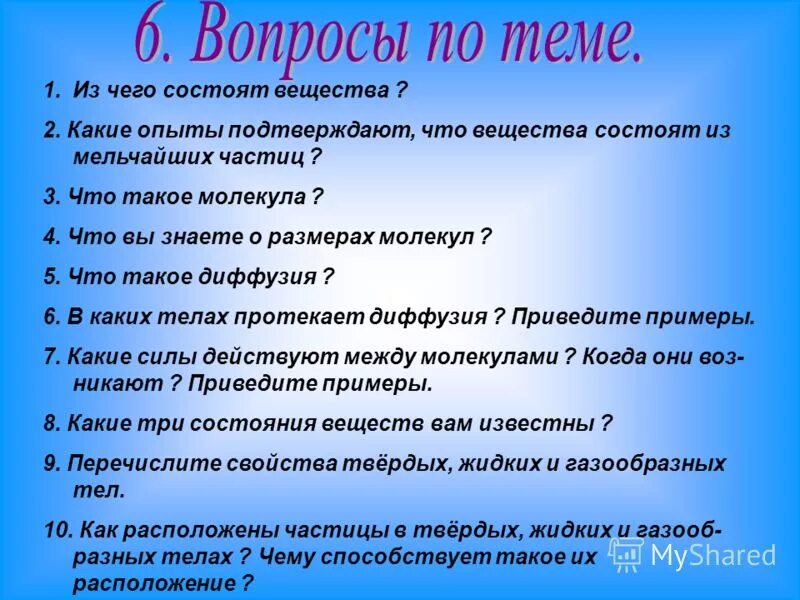 6. Вопросы по теме.

1. Из чего состоят вещества ?

2. Какие опыты подтверждают, что вещества состоят из мельчайших частиц ?

3. Что такое молекула ?

4. Что вы знаете о размерах молекул ?

5. Что такое диффузия ?

6. В каких телах протекает диффузия ? Приведите примеры.

7. Какие силы действуют между молекулами ? Когда они возникают ? Приведите примеры.

8. Какие три состояния веществ вам известны ?

9. Перечислите свойства твёрдых, жидких и газообразных тел.

10. Как расположены частицы в твёрдых, жидких и газообразных телах ? Чему способствует такое их расположение ?

MyShared